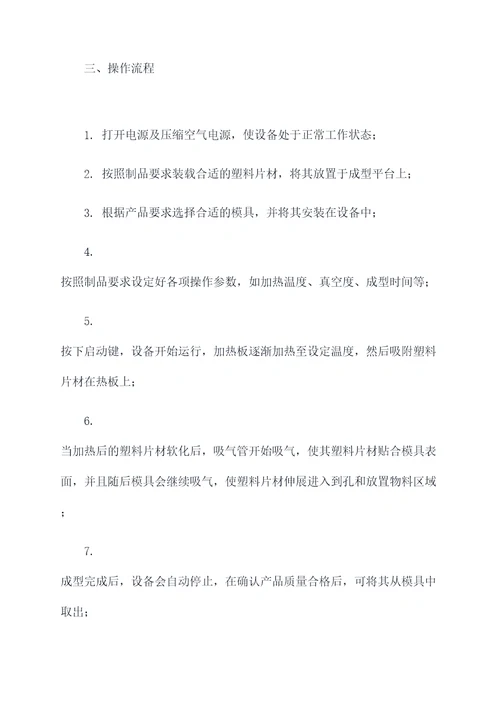 三、操作流程

1. 打开电源及压缩空气电源，使设备处于正常工作状态；

2. 按照制品要求装载合适的塑料片材，将其放置于成型平台上；

3. 根据产品要求选择合适的模具，并将其安装在设备中；

4.

按照制品要求设定好各项操作参数，如加热温度、真空度、成型时间等；

5.

按下启动键，设备开始运行，加热板逐渐加热至设定温度，然后吸附塑料片材在热板上；

6.

当加热后的塑料片材软化后，吸气管开始吸气，使其塑料片材贴合模具表面，并且随后模具会继续吸气，使塑料片材伸展进入到孔和放置物料区域；

7.

成型完成后，设备会自动停止，在确认产品质量合格后，可将其从模具中取出；